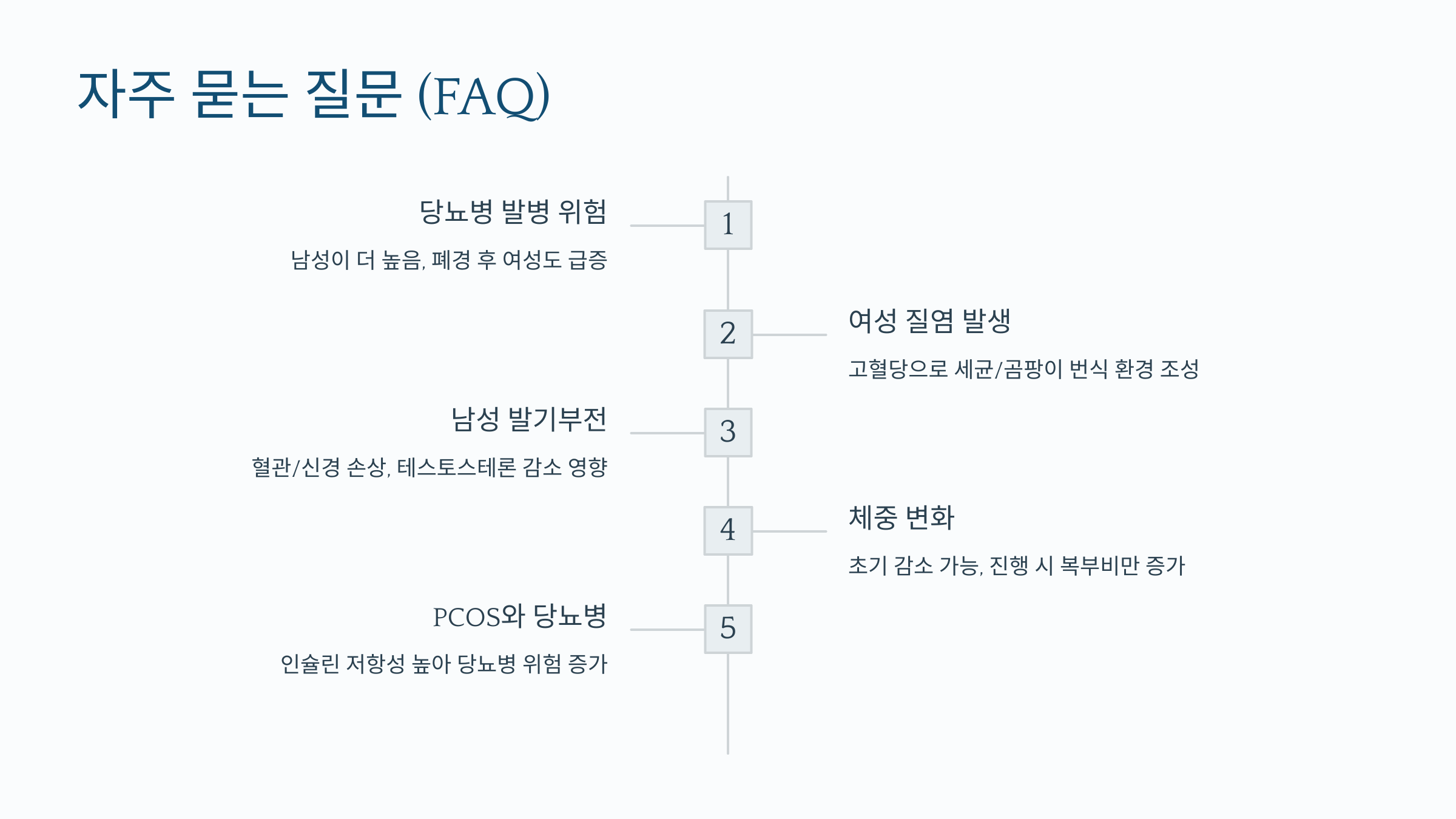 자주 묻는 질문 (FAQ)

1

당뇨병 발병 위험

남성이 더 높음, 폐경 후 여성도 급증

2

여성 질염 발생

고혈당으로 세균/곰팡이 번식 환경 조성

3

남성 발기부전

혈관/신경 손상, 테스토스테론 감소 영향

4

체중 변화

초기 감소 가능, 진행 시 복부비만 증가

5

PCOS와 당뇨병

인슐린 저항성 높아 당뇨병 위험 증가